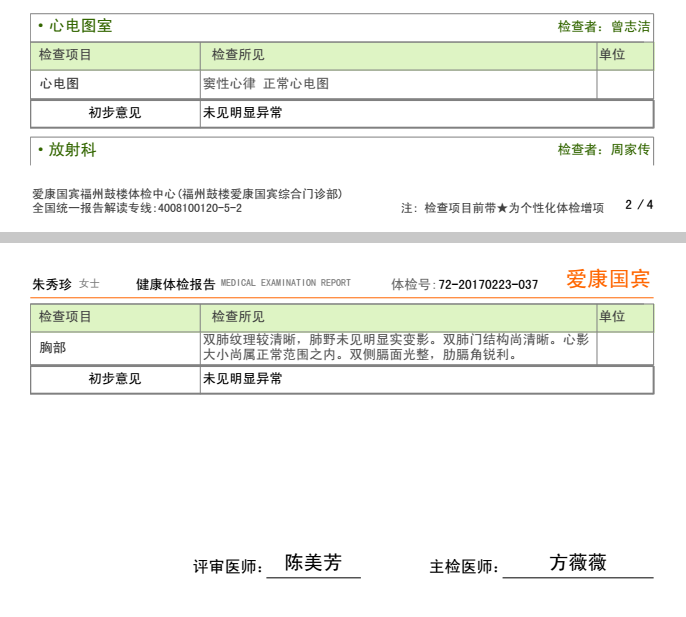 • 心电图室 检查者：曾志洁

| 检查项目 | 检查所见 | 单位 |
|---|---|---|
| 心电图 | 窦性心律 正常心电图 | |
| 初步意见 | 未见明显异常 | |

• 放射科 检查者：周家传

爱康国宾福州鼓楼体检中心(福州鼓楼爱康国宾综合门诊部)
全国统一报告解读专线:4008100120-5-2

注：检查项目前带★为个性化体检增项 2 / 4

朱秀珍 女士 健康体检报告 MEDICAL EXAMINATION REPORT 体检号:72-20170223-037 爱康国宾

| 检查项目 | 检查所见 | 单位 |
|---|---|---|
| 胸部 | 双肺纹理较清晰，肺野未见明显实变影。双肺门结构尚清晰。心影大小尚属正常范围之内。双侧膈面光整，肋膈角锐利。 | |
| 初步意见 | 未见明显异常 | |

评审医师：陈美芳 主检医师：方薇薇